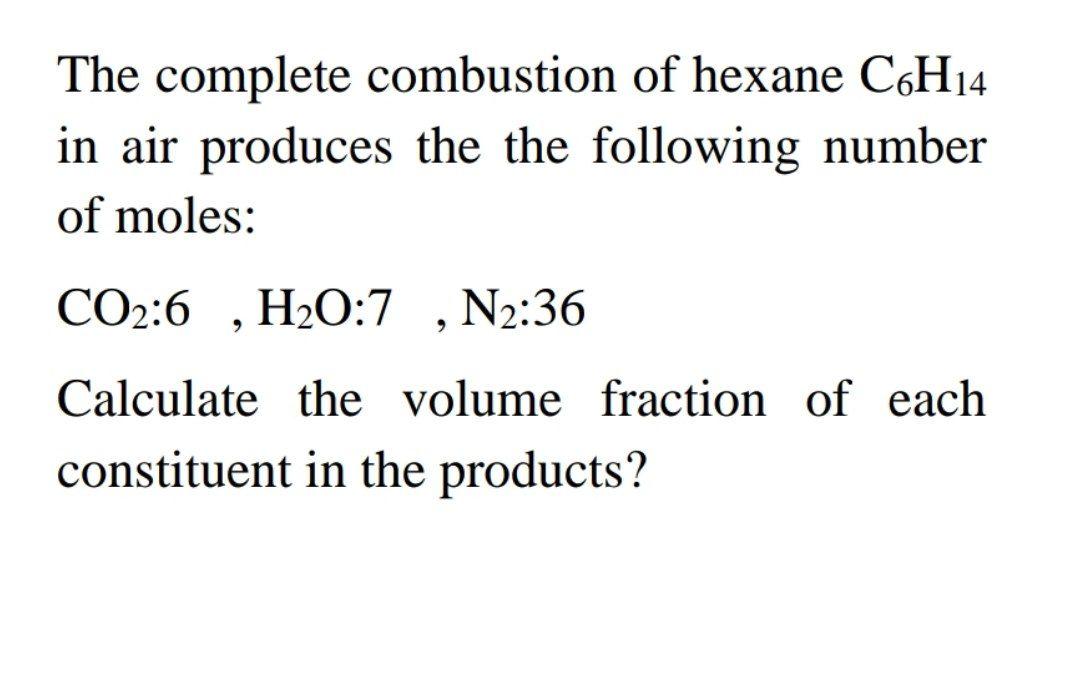 The complete combustion of hexane $C_6H_{14}$ in air produces the the following number of moles:

$CO_2$:6 , $H_2O$:7 , $N_2$:36

Calculate the volume fraction of each constituent in the products?